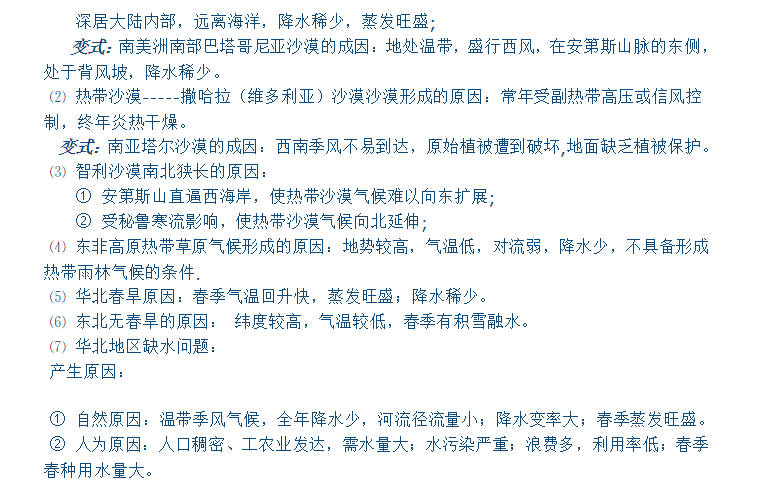 深居大陆内部，远离海洋，降水稀少，蒸发旺盛；

变式：南美洲南部巴塔哥尼亚沙漠的成因：地处温带，盛行西风，在安第斯山脉的东侧，处于背风坡，降水稀少。

⑵ 热带沙漠-----撒哈拉（维多利亚）沙漠沙漠形成的原因：常年受副热带高压或信风控制，终年炎热干燥。

变式：南亚塔尔沙漠的成因：西南季风不易到达，原始植被遭到破坏,地面缺乏植被保护。

⑶ 智利沙漠南北狭长的原因：

① 安第斯山直逼西海岸，使热带沙漠气候难以向东扩展；

② 受秘鲁寒流影响，使热带沙漠气候向北延伸；

⑷ 东非高原热带草原气候形成的原因：地势较高，气温低，对流弱，降水少，不具备形成热带雨林气候的条件.

⑸ 华北春旱原因：春季气温回升快，蒸发旺盛；降水稀少。

⑹ 东北无春旱的原因： 纬度较高，气温较低，春季有积雪融水。

⑺ 华北地区缺水问题：

产生原因：

① 自然原因：温带季风气候，全年降水少，河流径流量小；降水变率大；春季蒸发旺盛。

② 人为原因：人口稠密、工农业发达，需水量大；水污染严重；浪费多，利用率低；春季春种用水量大。